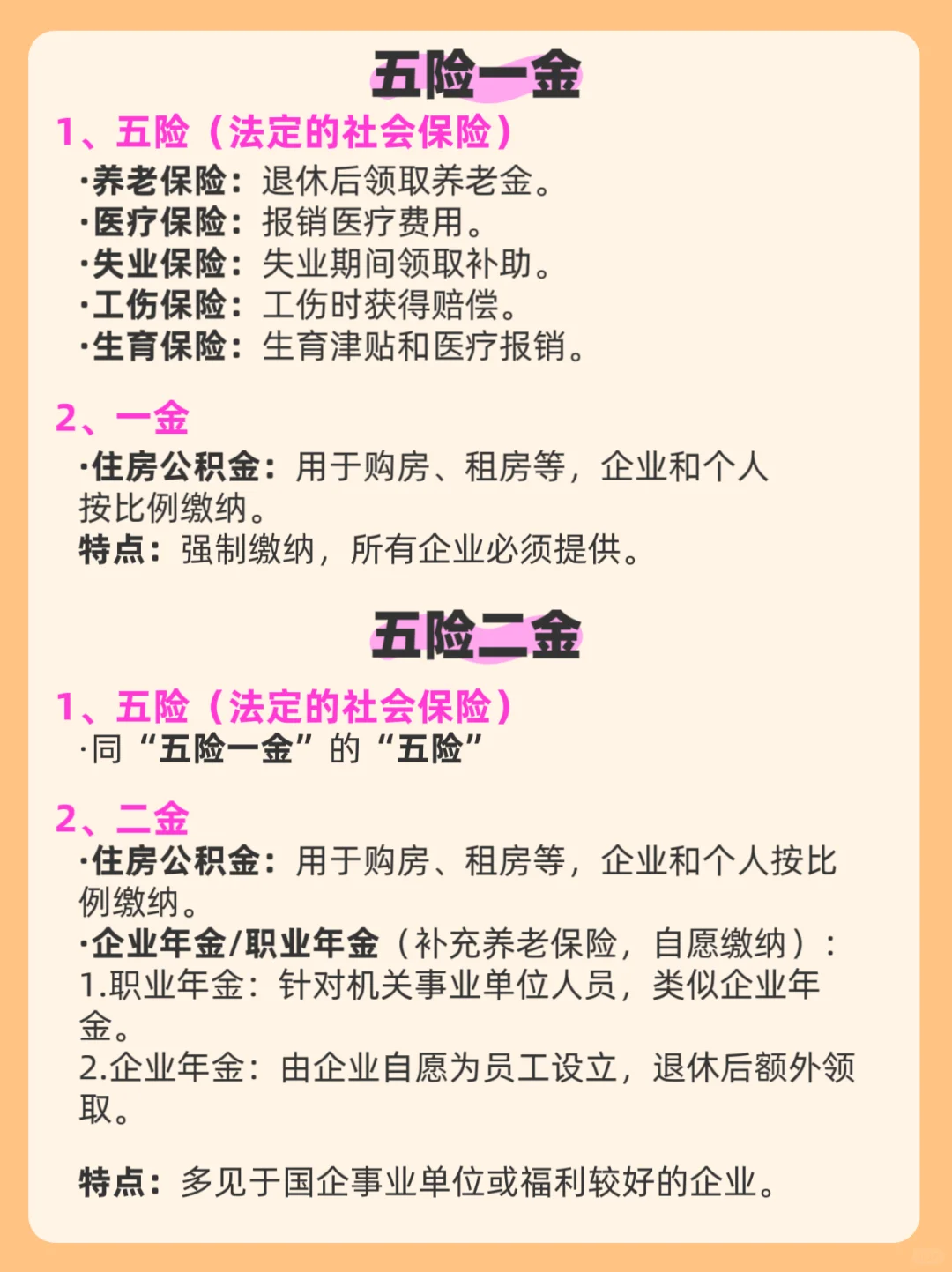 五险一金

1、五险（法定的社会保险）
·养老保险：退休后领取养老金。
·医疗保险：报销医疗费用。
·失业保险：失业期间领取补助。
·工伤保险：工伤时获得赔偿。
·生育保险：生育津贴和医疗报销。

2、一金
·住房公积金：用于购房、租房等，企业和个人按比例缴纳。
特点：强制缴纳，所有企业必须提供。

五险二金

1、五险（法定的社会保险）
·同“五险一金”的“五险”

2、二金
·住房公积金：用于购房、租房等，企业和个人按比例缴纳。
·企业年金/职业年金（补充养老保险，自愿缴纳）：
1.职业年金：针对机关事业单位人员，类似企业年金。
2.企业年金：由企业自愿为员工设立，退休后额外领取。

特点：多见于国企事业单位或福利较好的企业。